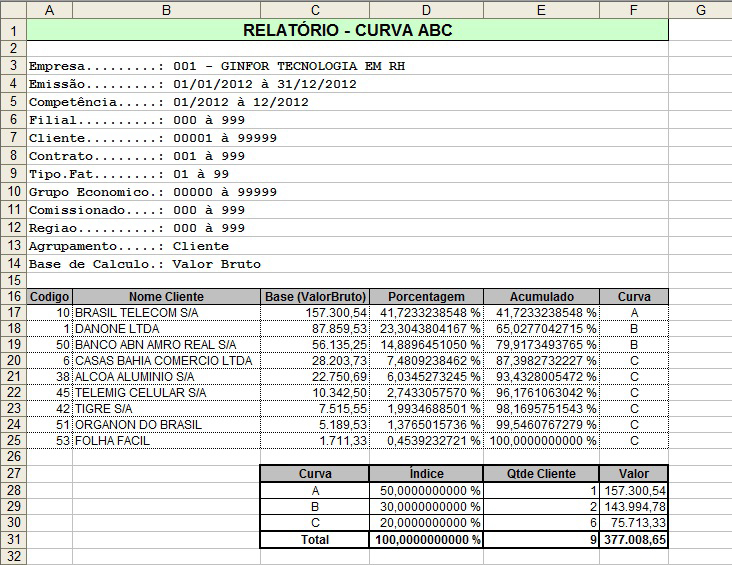 | | A | B | C | D | E | F | G |
|---|---|---|---|---|---|---|---|
| 1 | RELATÓRIO - CURVA ABC | | | | | | |
| 2 | | | | | | | |
| 3 | Empresa.........: 001 - GINFOR TECNOLOGIA EM RH | | | | | | |
| 4 | Emissão.........: 01/01/2012 à 31/12/2012 | | | | | | |
| 5 | Competência.....: 01/2012 à 12/2012 | | | | | | |
| 6 | Filial..........: 000 à 999 | | | | | | |
| 7 | Cliente.........: 00001 à 99999 | | | | | | |
| 8 | Contrato........: 001 à 999 | | | | | | |
| 9 | Tipo.Fat........: 01 à 99 | | | | | | |
| 10 | Grupo Economico.: 00000 à 99999 | | | | | | |
| 11 | Comissionado....: 000 à 999 | | | | | | |
| 12 | Regiao..........: 000 à 999 | | | | | | |
| 13 | Agrupamento.....: Cliente | | | | | | |
| 14 | Base de Calculo.: Valor Bruto | | | | | | |
| 15 | | | | | | | |
| 16 | Codigo | Nome Cliente | Base (ValorBruto) | Porcentagem | Acumulado | Curva | |
| 17 | 10 | BRASIL TELECOM S/A | 157.300,54 | 41,7233238548 % | 41,7233238548 % | A | |
| 18 | 1 | DANONE LTDA | 87.859,53 | 23,3043804167 % | 65,0277042715 % | B | |
| 19 | 50 | BANCO ABN AMRO REAL S/A | 56.135,25 | 14,8896451050 % | 79,9173493765 % | B | |
| 20 | 6 | CASAS BAHIA COMERCIO LTDA | 28.203,73 | 7,4809238462 % | 87,3982732227 % | C | |
| 21 | 38 | ALCOA ALUMINIO S/A | 22.750,69 | 6,0345273245 % | 93,4328005472 % | C | |
| 22 | 45 | TELEMIG CELULAR S/A | 10.342,50 | 2,7433057570 % | 96,1761063042 % | C | |
| 23 | 42 | TIGRE S/A | 7.515,55 | 1,9934688501 % | 98,1695751543 % | C | |
| 24 | 51 | ORGANON DO BRASIL | 5.189,53 | 1,3765015736 % | 99,5460767279 % | C | |
| 25 | 53 | FOLHA FACIL | 1.711,33 | 0,4539232721 % | 100,0000000000 % | C | |
| 26 | | | | | | | |
| 27 | | | Curva | Índice | Qtde Cliente | Valor | |
| 28 | | | A | 50,0000000000 % | 1 | 157.300,54 | |
| 29 | | | B | 30,0000000000 % | 2 | 143.994,78 | |
| 30 | | | C | 20,0000000000 % | 6 | 75.713,33 | |
| 31 | | | Total | 100,0000000000 % | 9 | 377.008,65 | |
| 32 | | | | | | | |